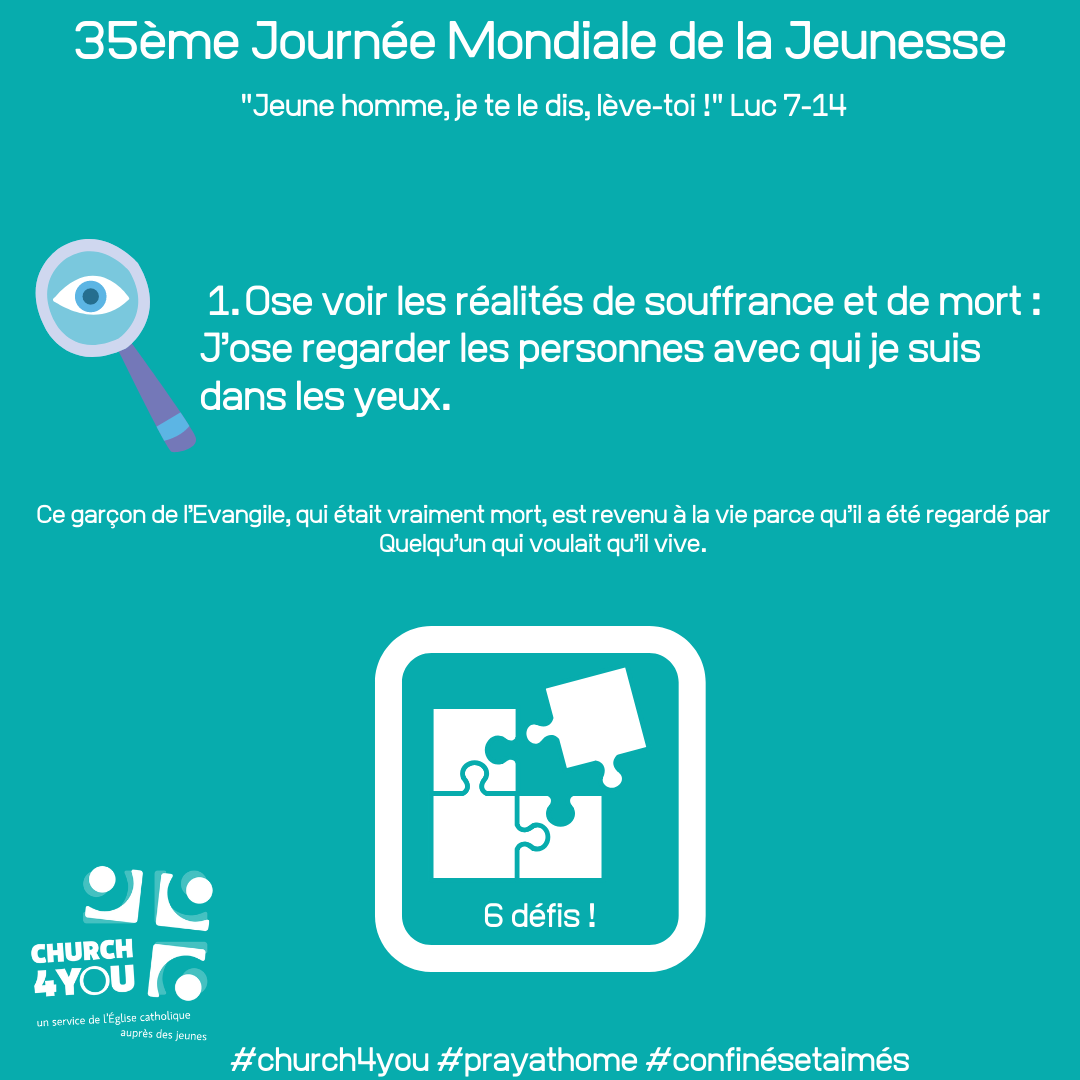 35ème Journée Mondiale de la Jeunesse

"Jeune homme, je te le dis, lève-toi !" Luc 7-14

1. Ose voir les réalités de souffrance et de mort : J'ose regarder les personnes avec qui je suis dans les yeux.

Ce garçon de l'Evangile, qui était vraiment mort, est revenu à la vie parce qu'il a été regardé par Quelqu'un qui voulait qu'il vive.

6 défis !

CHURCH
4YOU
un service de l'Église catholique
auprès des jeunes

#church4you #prayathome #confinésetaimés